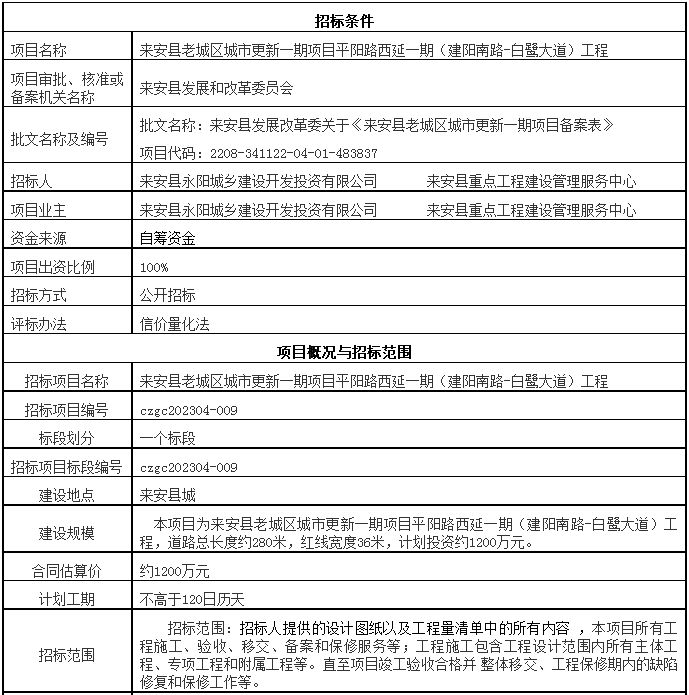 | 招标条件 | |
|---|---|
| 项目名称 | 来安县老城区城市更新一期项目平阳路西延一期（建阳南路-白鹭大道）工程 |
| 项目审批、核准或备案机关名称 | 来安县发展和改革委员会 |
| 批文名称及编号 | 批文名称：来安县发展改革委关于《来安县老城区城市更新一期项目备案表》 项目代码：2208-341122-04-01-483837 |
| 招标人 | 来安县永阳城乡建设开发投资有限公司　　来安县重点工程建设管理服务中心 |
| 项目业主 | 来安县永阳城乡建设开发投资有限公司　　来安县重点工程建设管理服务中心 |
| 资金来源 | 自筹资金 |
| 项目出资比例 | 100% |
| 招标方式 | 公开招标 |
| 评标办法 | 信价量化法 |
| 项目概况与招标范围 | |
| 招标项目名称 | 来安县老城区城市更新一期项目平阳路西延一期（建阳南路-白鹭大道）工程 |
| 招标项目编号 | czgc202304-009 |
| 标段划分 | 一个标段 |
| 招标项目标段编号 | czgc202304-009 |
| 建设地点 | 来安县城 |
| 建设规模 | 本项目为来安县老城区城市更新一期项目平阳路西延一期（建阳南路-白鹭大道）工程，道路总长度约280米，红线宽度36米，计划投资约1200万元。 |
| 合同估算价 | 约1200万元 |
| 计划工期 | 不高于120日历天 |
| 招标范围 | 招标范围：招标人提供的设计图纸以及工程量清单中的所有内容 ，本项目所有工程施工、验收、移交、备案和保修服务等；工程施工包含工程设计范围内所有主体工程、专项工程和附属工程等。直至项目竣工验收合格并 整体移交、工程保修期内的缺陷修复和保修工作等。 |